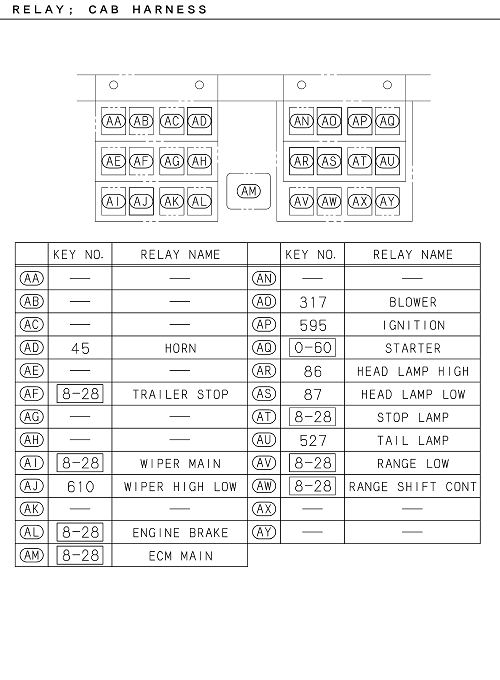 RELAY; CAB HARNESS

AA AB AC AD
AE AF AG AH
AI AJ AK AL
AM
AN AO AP AQ
AR AS AT AU
AV AW AX AY

| | KEY NO. | RELAY NAME | | KEY NO. | RELAY NAME |
|---|---|---|---|---|---|
| AA | — | — | AN | — | — |
| AB | — | — | AO | 317 | BLOWER |
| AC | — | — | AP | 595 | IGNITION |
| AD | 45 | HORN | AQ | 0-60 | STARTER |
| AE | — | — | AR | 86 | HEAD LAMP HIGH |
| AF | 8-28 | TRAILER STOP | AS | 87 | HEAD LAMP LOW |
| AG | — | — | AT | 8-28 | STOP LAMP |
| AH | — | — | AU | 527 | TAIL LAMP |
| AI | 8-28 | WIPER MAIN | AV | 8-28 | RANGE LOW |
| AJ | 610 | WIPER HIGH LOW | AW | 8-28 | RANGE SHIFT CONT |
| AK | — | — | AX | — | — |
| AL | 8-28 | ENGINE BRAKE | AY | — | — |
| AM | 8-28 | ECM MAIN | | | |